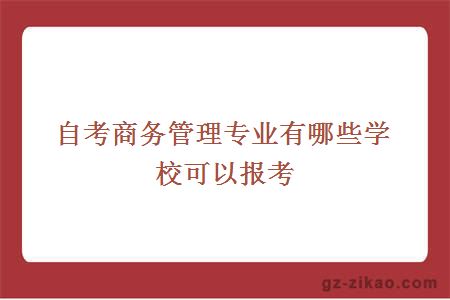 自考商务管理专业有哪些学校可以报考

gz-zikao.com